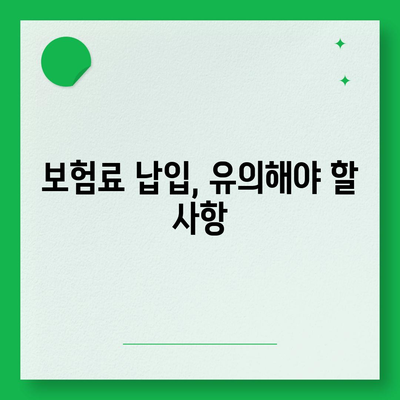 보험료 납입, 유의해야 할 사항